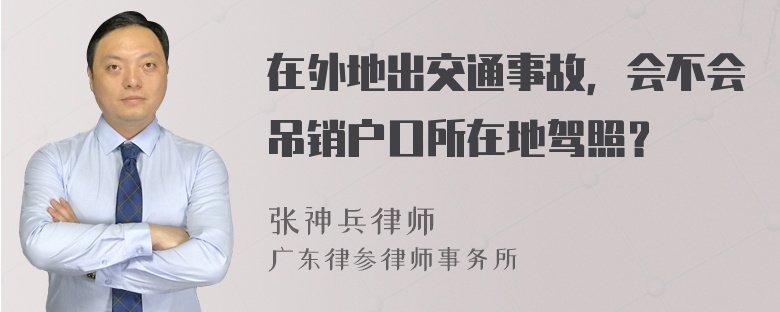 在外地出交通事故，会不会吊销户口所在地驾照？

张神兵律师
广东律参律师事务所